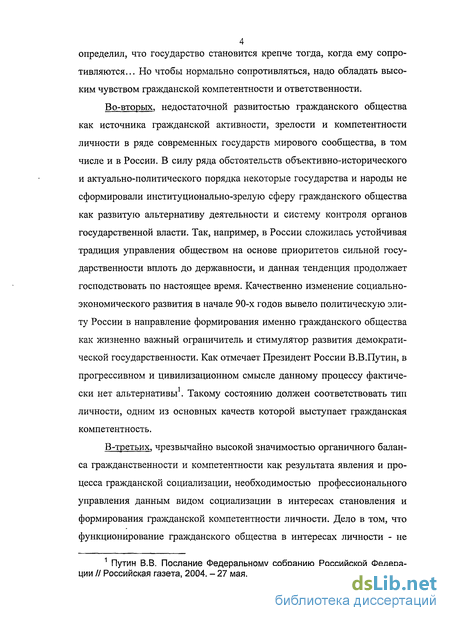 4

определил, что государство становится крепче тогда, когда ему сопротивляются… Но чтобы нормально сопротивляться, надо обладать высоким чувством гражданской компетентности и ответственности.

Во-вторых, недостаточной развитостью гражданского общества как источника гражданской активности, зрелости и компетентности личности в ряде современных государств мирового сообщества, в том числе и в России. В силу ряда обстоятельств объективно-исторического и актуально-политического порядка некоторые государства и народы не сформировали институционально-зрелую сферу гражданского общества как развитую альтернативу деятельности и систему контроля органов государственной власти. Так, например, в России сложилась устойчивая традиция управления обществом на основе приоритетов сильной государственности вплоть до державности, и данная тенденция продолжает господствовать по настоящее время. Качественно изменение социально-экономического развития в начале 90-х годов вывело политическую элиту России в направление формирования именно гражданского общества как жизненно важный ограничитель и стимулятор развития демократической государственности. Как отмечает Президент России В.В.Путин, в прогрессивном и цивилизационном смысле данному процессу фактически нет альтернативы$^1$. Такому состоянию должен соответствовать тип личности, одним из основных качеств которой выступает гражданская компетентность.

В-третьих, чрезвычайно высокой значимостью органичного баланса гражданственности и компетентности как результата явления и процесса гражданской социализации, необходимостью профессионального управления данным видом социализации в интересах становления и формирования гражданской компетентности личности. Дело в том, что функционирование гражданского общества в интересах личности - не

$^1$ Путин В.В. Послание Федеральному собранию Российской Федерации // Российская газета, 2004. – 27 мая.

dsLib.net
библиотека диссертаций